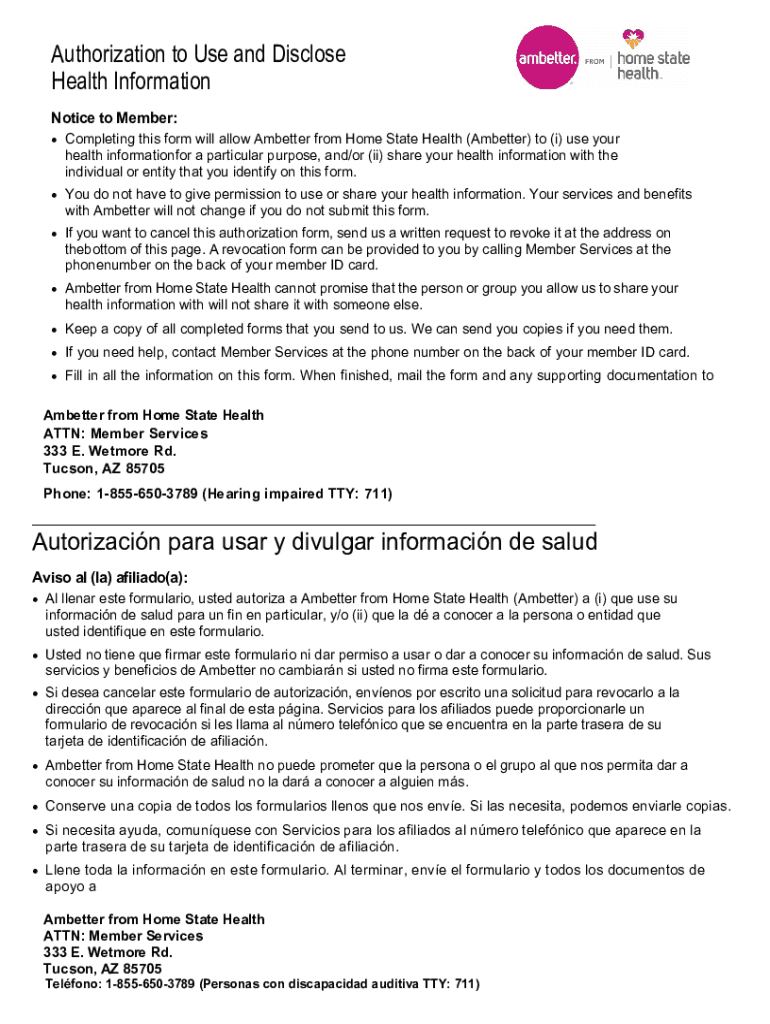 Authorization to Use and Disclose Health Information

ambetter. FROM home state health.

Notice to Member:

• Completing this form will allow Ambetter from Home State Health (Ambetter) to (i) use your health informationfor a particular purpose, and/or (ii) share your health information with the individual or entity that you identify on this form.

• You do not have to give permission to use or share your health information. Your services and benefits with Ambetter will not change if you do not submit this form.

• If you want to cancel this authorization form, send us a written request to revoke it at the address on thebottom of this page. A revocation form can be provided to you by calling Member Services at the phonenumber on the back of your member ID card.

• Ambetter from Home State Health cannot promise that the person or group you allow us to share your health information with will not share it with someone else.

• Keep a copy of all completed forms that you send to us. We can send you copies if you need them.

• If you need help, contact Member Services at the phone number on the back of your member ID card.

• Fill in all the information on this form. When finished, mail the form and any supporting documentation to

Ambetter from Home State Health
ATTN: Member Services
333 E. Wetmore Rd.
Tucson, AZ 85705

Phone: 1-855-650-3789 (Hearing impaired TTY: 711)

Autorización para usar y divulgar información de salud

Aviso al (la) afiliado(a):

• Al llenar este formulario, usted autoriza a Ambetter from Home State Health (Ambetter) a (i) que use su información de salud para un fin en particular, y/o (ii) que la dé a conocer a la persona o entidad que usted identifique en este formulario.

• Usted no tiene que firmar este formulario ni dar permiso a usar o dar a conocer su información de salud. Sus servicios y beneficios de Ambetter no cambiarán si usted no firma este formulario.

• Si desea cancelar este formulario de autorización, envíenos por escrito una solicitud para revocarlo a la dirección que aparece al final de esta página. Servicios para los afiliados puede proporcionarle un formulario de revocación si les llama al número telefónico que se encuentra en la parte trasera de su tarjeta de identificación de afiliación.

• Ambetter from Home State Health no puede prometer que la persona o el grupo al que nos permita dar a conocer su información de salud no la dará a conocer a alguien más.

• Conserve una copia de todos los formularios llenos que nos envíe. Si las necesita, podemos enviarle copias.

• Si necesita ayuda, comuníquese con Servicios para los afiliados al número telefónico que aparece en la parte trasera de su tarjeta de identificación de afiliación.

• Llene toda la información en este formulario. Al terminar, envíe el formulario y todos los documentos de apoyo a

Ambetter from Home State Health
ATTN: Member Services
333 E. Wetmore Rd.
Tucson, AZ 85705
Teléfono: 1-855-650-3789 (Personas con discapacidad auditiva TTY: 711)